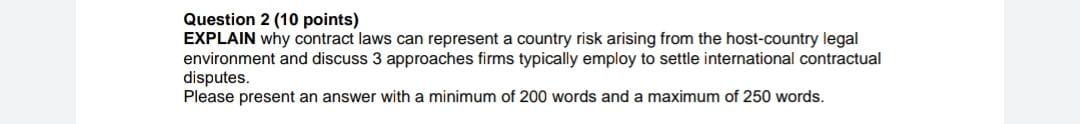 Question 2 (10 points)
EXPLAIN why contract laws can represent a country risk arising from the host-country legal environment and discuss 3 approaches firms typically employ to settle international contractual disputes.
Please present an answer with a minimum of 200 words and a maximum of 250 words.